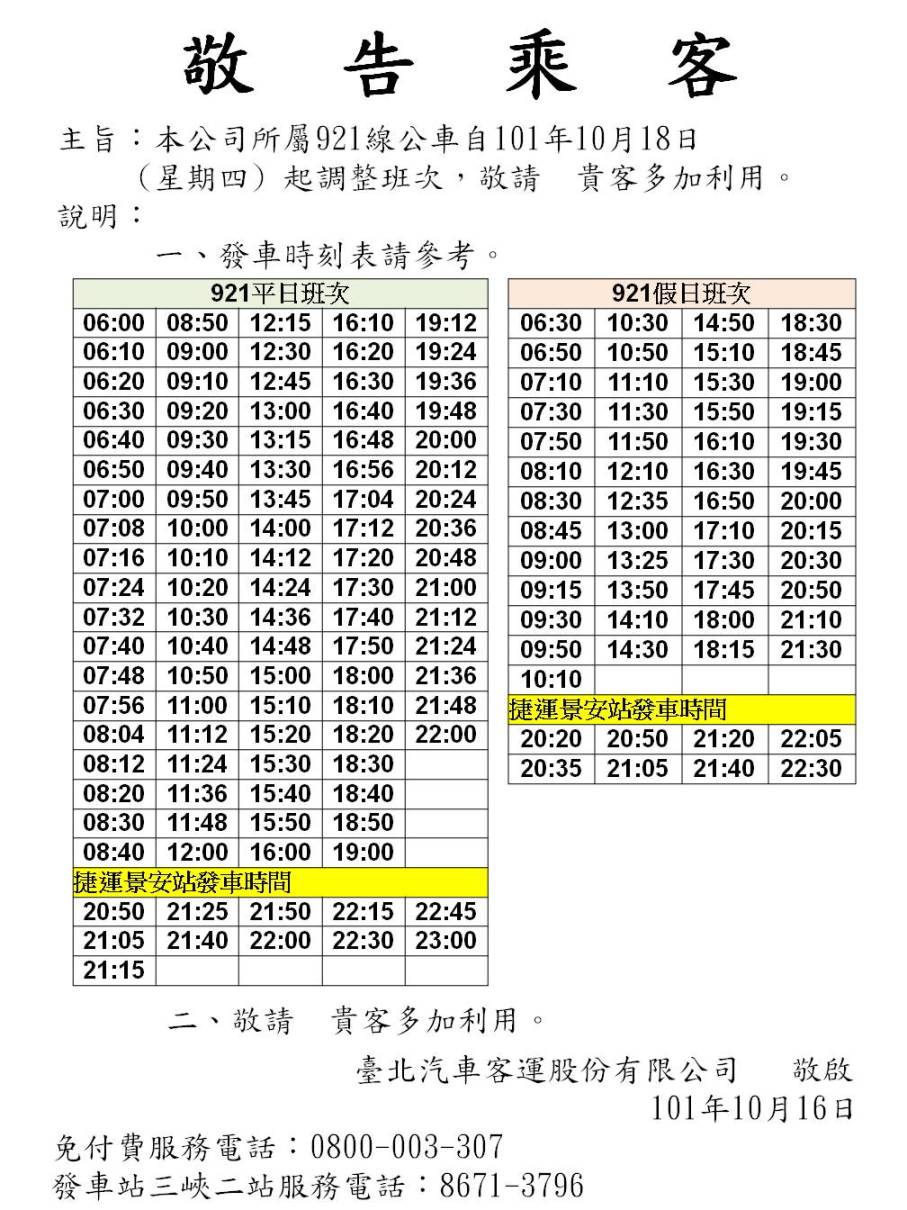 敬 告 乘 客

主旨：本公司所屬921線公車自101年10月18日（星期四）起調整班次，敬請　貴客多加利用。

說明：

一、發車時刻表請參考。

| 921平日班次 | | | | |
|---|---|---|---|---|
| 06:00 | 08:50 | 12:15 | 16:10 | 19:12 |
| 06:10 | 09:00 | 12:30 | 16:20 | 19:24 |
| 06:20 | 09:10 | 12:45 | 16:30 | 19:36 |
| 06:30 | 09:20 | 13:00 | 16:40 | 19:48 |
| 06:40 | 09:30 | 13:15 | 16:48 | 20:00 |
| 06:50 | 09:40 | 13:30 | 16:56 | 20:12 |
| 07:00 | 09:50 | 13:45 | 17:04 | 20:24 |
| 07:08 | 10:00 | 14:00 | 17:12 | 20:36 |
| 07:16 | 10:10 | 14:12 | 17:20 | 20:48 |
| 07:24 | 10:20 | 14:24 | 17:30 | 21:00 |
| 07:32 | 10:30 | 14:36 | 17:40 | 21:12 |
| 07:40 | 10:40 | 14:48 | 17:50 | 21:24 |
| 07:48 | 10:50 | 15:00 | 18:00 | 21:36 |
| 07:56 | 11:00 | 15:10 | 18:10 | 21:48 |
| 08:04 | 11:12 | 15:20 | 18:20 | 22:00 |
| 08:12 | 11:24 | 15:30 | 18:30 | |
| 08:20 | 11:36 | 15:40 | 18:40 | |
| 08:30 | 11:48 | 15:50 | 18:50 | |
| 08:40 | 12:00 | 16:00 | 19:00 | |
| 捷運景安站發車時間 | | | | |
| 20:50 | 21:25 | 21:50 | 22:15 | 22:45 |
| 21:05 | 21:40 | 22:00 | 22:30 | 23:00 |
| 21:15 | | | | |

| 921假日班次 | | | |
|---|---|---|---|
| 06:30 | 10:30 | 14:50 | 18:30 |
| 06:50 | 10:50 | 15:10 | 18:45 |
| 07:10 | 11:10 | 15:30 | 19:00 |
| 07:30 | 11:30 | 15:50 | 19:15 |
| 07:50 | 11:50 | 16:10 | 19:30 |
| 08:10 | 12:10 | 16:30 | 19:45 |
| 08:30 | 12:35 | 16:50 | 20:00 |
| 08:45 | 13:00 | 17:10 | 20:15 |
| 09:00 | 13:25 | 17:30 | 20:30 |
| 09:15 | 13:50 | 17:45 | 20:50 |
| 09:30 | 14:10 | 18:00 | 21:10 |
| 09:50 | 14:30 | 18:15 | 21:30 |
| 10:10 | | | |
| 捷運景安站發車時間 | | | |
| 20:20 | 20:50 | 21:20 | 22:05 |
| 20:35 | 21:05 | 21:40 | 22:30 |

二、敬請　貴客多加利用。

臺北汽車客運股份有限公司　敬啟
101年10月16日

免付費服務電話：0800-003-307
發車站三峽二站服務電話：8671-3796